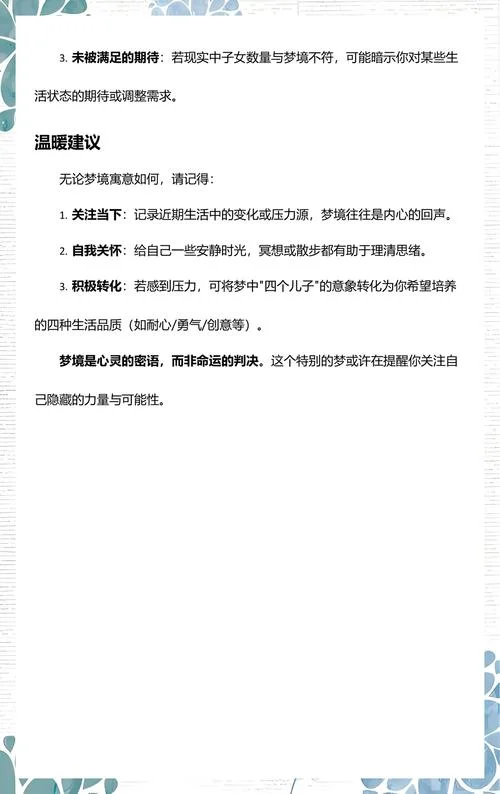 3. 未被满足的期待：若现实中子女数量与梦境不符，可能暗示你对某些生活状态的期待或调整需求。

温暖建议

无论梦境寓意如何，请记得：

1. 关注当下：记录近期生活中的变化或压力源，梦境往往是内心的回声。

2. 自我关怀：给自己一些安静时光，冥想或散步都有助于理清思绪。

3. 积极转化：若感到压力，可将梦中"四个儿子"的意象转化为你希望培养的四种生活品质（如耐心/勇气/创意等）。

梦境是心灵的密语，而非命运的判决。这个特别的梦或许在提醒你关注自己隐藏的力量与可能性。